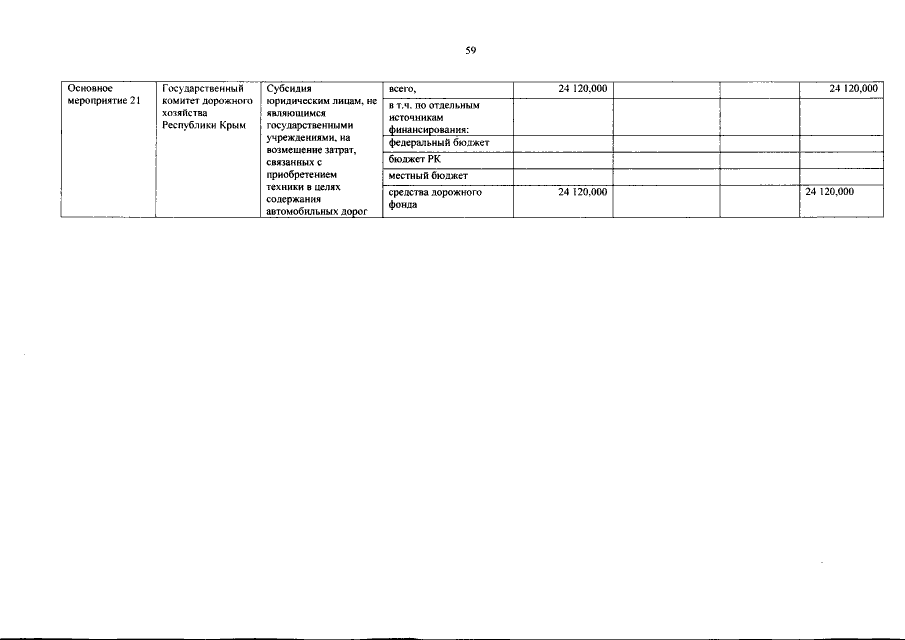 59

| Основное мероприятие 21 | Государственный комитет дорожного хозяйства Республики Крым | Субсидия юридическим лицам, не являющимся государственными учреждениями, на возмещение затрат, связанных с приобретением техники в целях содержания автомобильных дорог | всего, | 24 120,000 | | | 24 120,000 |
|---|---|---|---|---|---|---|---|
| | | | в т.ч. по отдельным источникам финансирования: | | | | |
| | | | федеральный бюджет | | | | |
| | | | бюджет РК | | | | |
| | | | местный бюджет | | | | |
| | | | средства дорожного фонда | 24 120,000 | | | 24 120,000 |